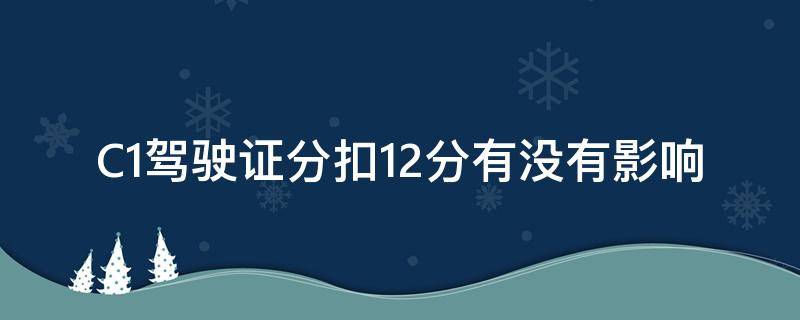 C1驾驶证分扣12分有没有影响